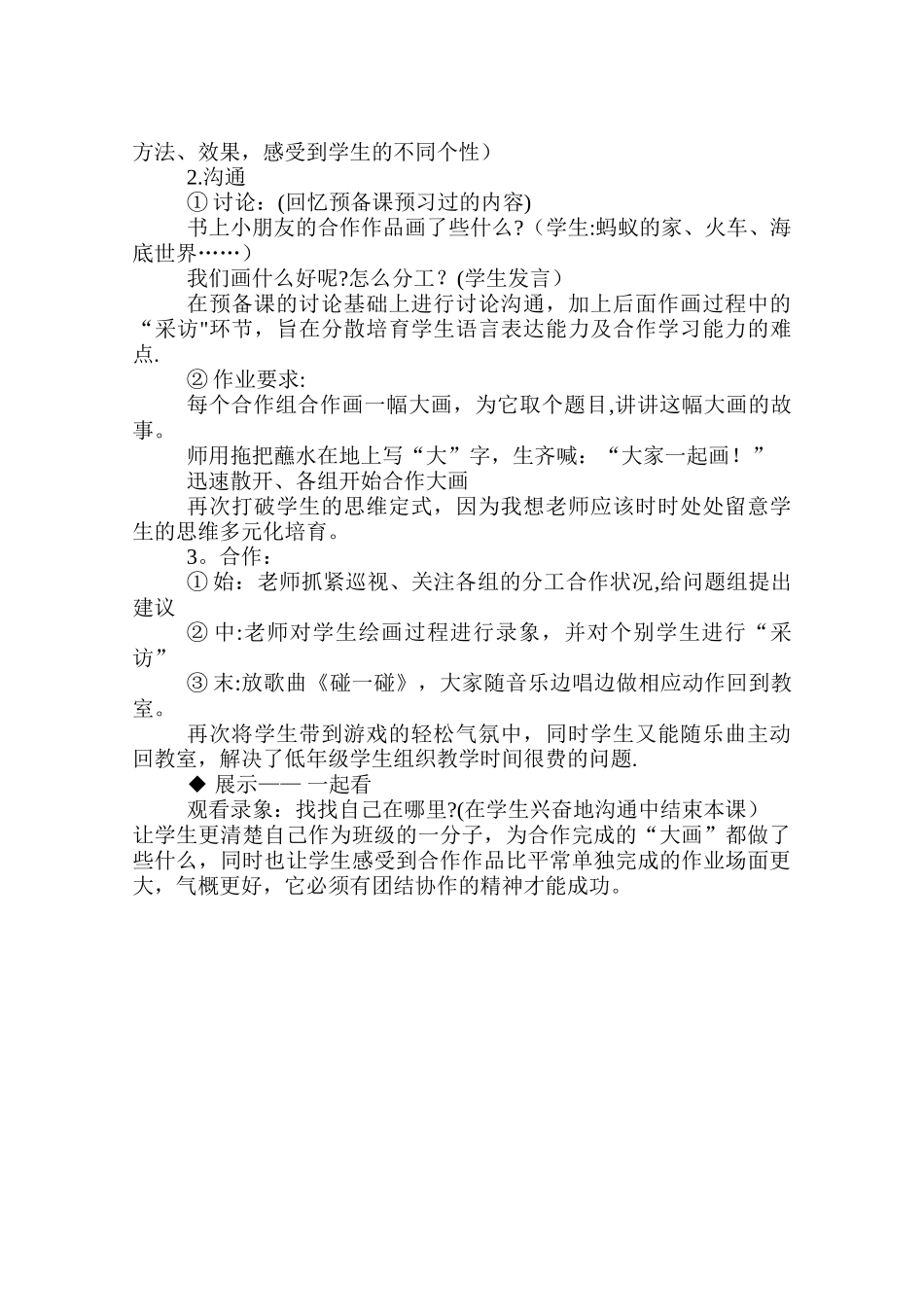 方法、效果，感受到学生的不同个性）

2.沟通

① 讨论：(回忆预备课预习过的内容)

书上小朋友的合作作品画了些什么?（学生:蚂蚁的家、火车、海底世界……）

我们画什么好呢?怎么分工？(学生发言）

在预备课的讨论基础上进行讨论沟通，加上后面作画过程中的“采访"环节，旨在分散培育学生语言表达能力及合作学习能力的难点.

② 作业要求:

每个合作组合作画一幅大画，为它取个题目,讲讲这幅大画的故事。

师用拖把蘸水在地上写“大”字，生齐喊：“大家一起画！”

迅速散开、各组开始合作大画

再次打破学生的思维定式，因为我想老师应该时时处处留意学生的思维多元化培育。

3。合作：

① 始：老师抓紧巡视、关注各组的分工合作状况,给问题组提出建议

② 中:老师对学生绘画过程进行录象，并对个别学生进行“采访”

③ 末:放歌曲《碰一碰》，大家随音乐边唱边做相应动作回到教室。

再次将学生带到游戏的轻松气氛中，同时学生又能随乐曲主动回教室，解决了低年级学生组织教学时间很费的问题.

◆ 展示—— 一起看

观看录象：找找自己在哪里?(在学生兴奋地沟通中结束本课）

让学生更清楚自己作为班级的一分子，为合作完成的“大画”都做了些什么，同时也让学生感受到合作作品比平常单独完成的作业场面更大，气概更好，它必须有团结协作的精神才能成功。